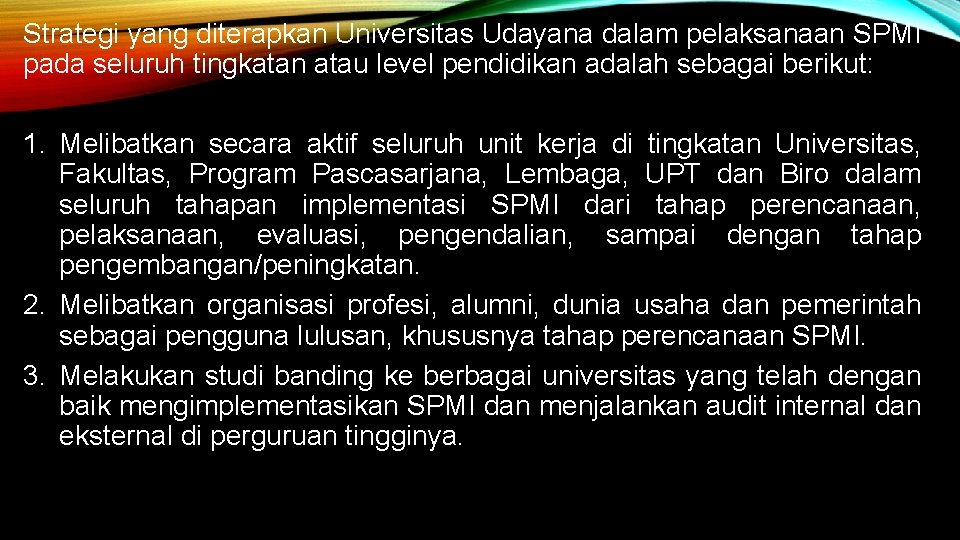 Strategi yang diterapkan Universitas Udayana dalam pelaksanaan SPMI pada seluruh tingkatan atau level pendidikan adalah sebagai berikut:

1. Melibatkan secara aktif seluruh unit kerja di tingkatan Universitas, Fakultas, Program Pascasarjana, Lembaga, UPT dan Biro dalam seluruh tahapan implementasi SPMI dari tahap perencanaan, pelaksanaan, evaluasi, pengendalian, sampai dengan tahap pengembangan/peningkatan.
2. Melibatkan organisasi profesi, alumni, dunia usaha dan pemerintah sebagai pengguna lulusan, khususnya tahap perencanaan SPMI.
3. Melakukan studi banding ke berbagai universitas yang telah dengan baik mengimplementasikan SPMI dan menjalankan audit internal dan eksternal di perguruan tingginya.